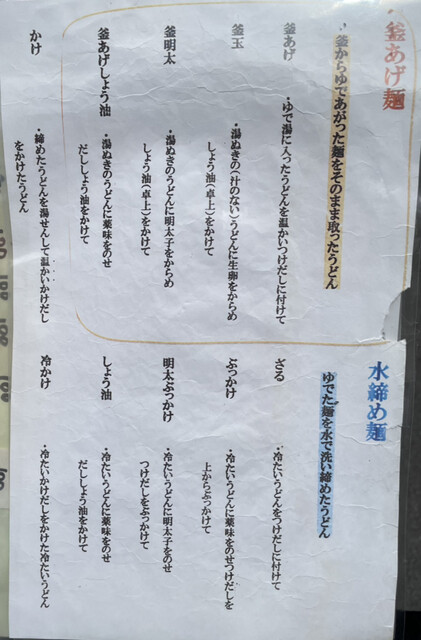 釜あげ麺

・釜からゆであがった麺をそのまま取ったうどん

釜あげ
・ゆで湯に入ったうどんを温かいつけだしに付けて

釜玉
・湯ぬきの(汁のない)うどんに生卵をからめしょう油(卓上)をかけて

釜明太
・湯ぬきのうどんに明太子をからめしょう油(卓上)をかけて

釜あげしょう油
・湯ぬきのうどんに薬味をのせだししょう油をかけて

かけ
・締めたうどんを湯せんして温かいかけだしをかけたうどん

水締め麺

ゆでた麺を水で洗い締めたうどん

ざる
・冷たいうどんをつけだしに付けて

ぶっかけ
・冷たいうどんに薬味をのせつけだしを上からぶっかけて

明太ぶっかけ
・冷たいうどんに明太子をのせつけだしをぶっかけて

しょう油
・冷たいうどんに薬味をのせだししょう油をかけて

冷かけ
・冷たいかけだしをかけた冷たいうどん